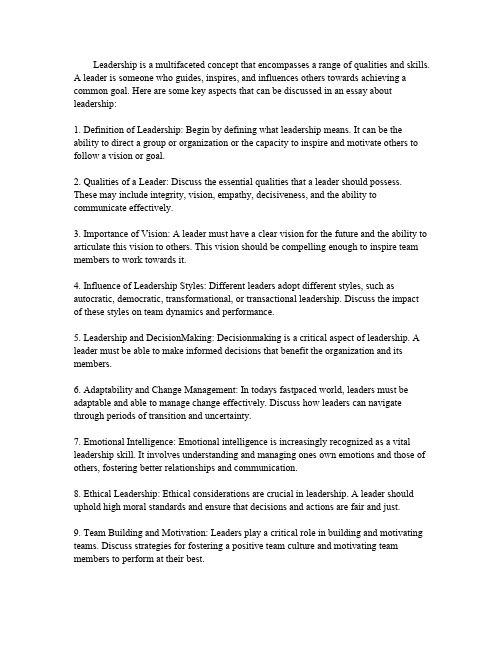 Leadership is a multifaceted concept that encompasses a range of qualities and skills. A leader is someone who guides, inspires, and influences others towards achieving a common goal. Here are some key aspects that can be discussed in an essay about leadership:

1. Definition of Leadership: Begin by defining what leadership means. It can be the ability to direct a group or organization or the capacity to inspire and motivate others to follow a vision or goal.

2. Qualities of a Leader: Discuss the essential qualities that a leader should possess. These may include integrity, vision, empathy, decisiveness, and the ability to communicate effectively.

3. Importance of Vision: A leader must have a clear vision for the future and the ability to articulate this vision to others. This vision should be compelling enough to inspire team members to work towards it.

4. Influence of Leadership Styles: Different leaders adopt different styles, such as autocratic, democratic, transformational, or transactional leadership. Discuss the impact of these styles on team dynamics and performance.

5. Leadership and DecisionMaking: Decisionmaking is a critical aspect of leadership. A leader must be able to make informed decisions that benefit the organization and its members.

6. Adaptability and Change Management: In todays fastpaced world, leaders must be adaptable and able to manage change effectively. Discuss how leaders can navigate through periods of transition and uncertainty.

7. Emotional Intelligence: Emotional intelligence is increasingly recognized as a vital leadership skill. It involves understanding and managing ones own emotions and those of others, fostering better relationships and communication.

8. Ethical Leadership: Ethical considerations are crucial in leadership. A leader should uphold high moral standards and ensure that decisions and actions are fair and just.

9. Team Building and Motivation: Leaders play a critical role in building and motivating teams. Discuss strategies for fostering a positive team culture and motivating team members to perform at their best.